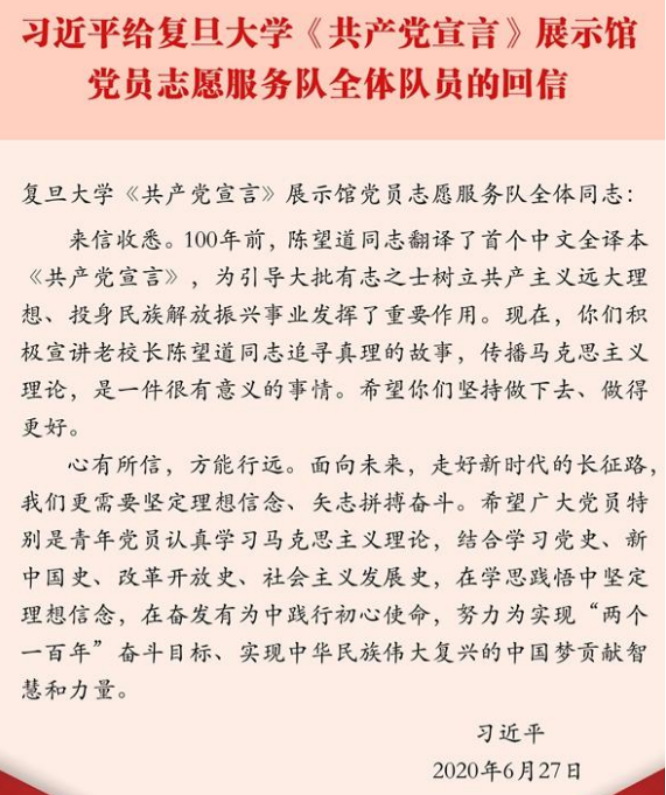 习近平给复旦大学《共产党宣言》展示馆党员志愿服务队全体队员的回信

复旦大学《共产党宣言》展示馆党员志愿服务队全体同志：

来信收悉。100年前，陈望道同志翻译了首个中文全译本《共产党宣言》，为引导大批有志之士树立共产主义远大理想、投身民族解放振兴事业发挥了重要作用。现在，你们积极宣讲老校长陈望道同志追寻真理的故事，传播马克思主义理论，是一件很有意义的事情。希望你们坚持做下去、做得更好。

心有所信，方能行远。面向未来，走好新时代的长征路，我们更需要坚定理想信念、矢志拼搏奋斗。希望广大党员特别是青年党员认真学习马克思主义理论，结合学习党史、新中国史、改革开放史、社会主义发展史，在学思践悟中坚定理想信念，在奋发有为中践行初心使命，努力为实现“两个一百年”奋斗目标、实现中华民族伟大复兴的中国梦贡献智慧和力量。

习近平

2020年6月27日